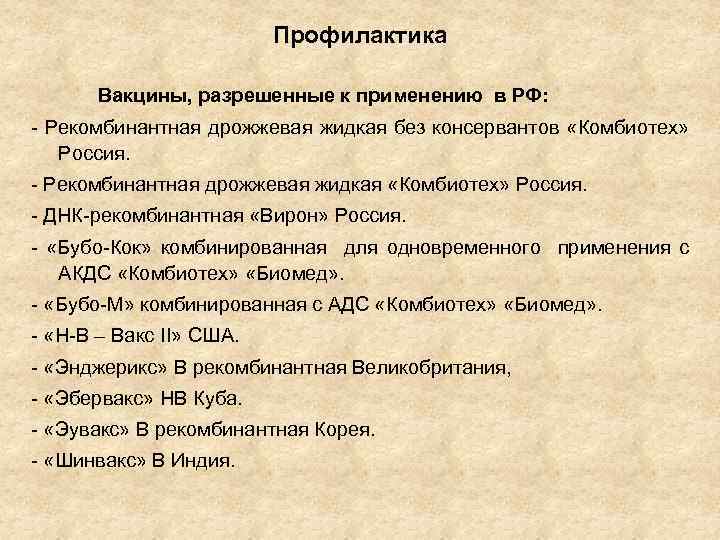 Профилактика

Вакцины, разрешенные к применению в РФ:

- Рекомбинантная дрожжевая жидкая без консервантов «Комбиотех» Россия.

- Рекомбинантная дрожжевая жидкая «Комбиотех» Россия.

- ДНК-рекомбинантная «Вирон» Россия.

- «Бубо-Кок» комбинированная для одновременного применения с АКДС «Комбиотех» «Биомед».

- «Бубо-М» комбинированная с АДС «Комбиотех» «Биомед».

- «Н-В – Вакс II» США.

- «Энджерикс» В рекомбинантная Великобритания,

- «Эбервакс» НВ Куба.

- «Эувакс» В рекомбинантная Корея.

- «Шинвакс» В Индия.